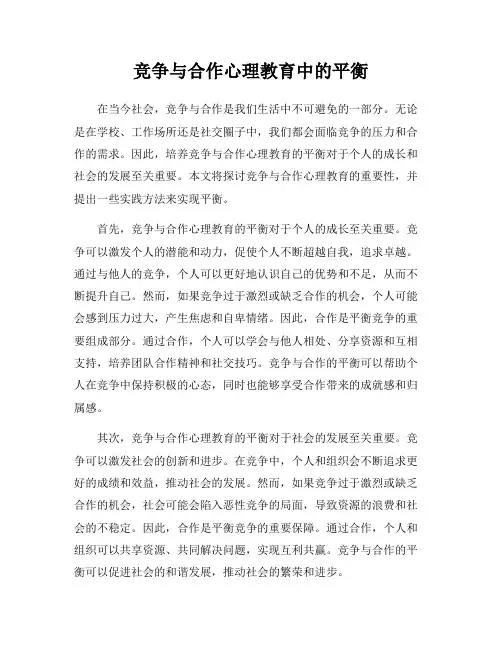 竞争与合作心理教育中的平衡

在当今社会，竞争与合作是我们生活中不可避免的一部分。无论是在学校、工作场所还是社交圈子中，我们都会面临竞争的压力和合作的需求。因此，培养竞争与合作心理教育的平衡对于个人的成长和社会的发展至关重要。本文将探讨竞争与合作心理教育的重要性，并提出一些实践方法来实现平衡。

首先，竞争与合作心理教育的平衡对于个人的成长至关重要。竞争可以激发个人的潜能和动力，促使个人不断超越自我，追求卓越。通过与他人的竞争，个人可以更好地认识自己的优势和不足，从而不断提升自己。然而，如果竞争过于激烈或缺乏合作的机会，个人可能会感到压力过大，产生焦虑和自卑情绪。因此，合作是平衡竞争的重要组成部分。通过合作，个人可以学会与他人相处、分享资源和互相支持，培养团队合作精神和社交技巧。竞争与合作的平衡可以帮助个人在竞争中保持积极的心态，同时也能够享受合作带来的成就感和归属感。

其次，竞争与合作心理教育的平衡对于社会的发展至关重要。竞争可以激发社会的创新和进步。在竞争中，个人和组织会不断追求更好的成绩和效益，推动社会的发展。然而，如果竞争过于激烈或缺乏合作的机会，社会可能会陷入恶性竞争的局面，导致资源的浪费和社会的不稳定。因此，合作是平衡竞争的重要保障。通过合作，个人和组织可以共享资源、共同解决问题，实现互利共赢。竞争与合作的平衡可以促进社会的和谐发展，推动社会的繁荣和进步。